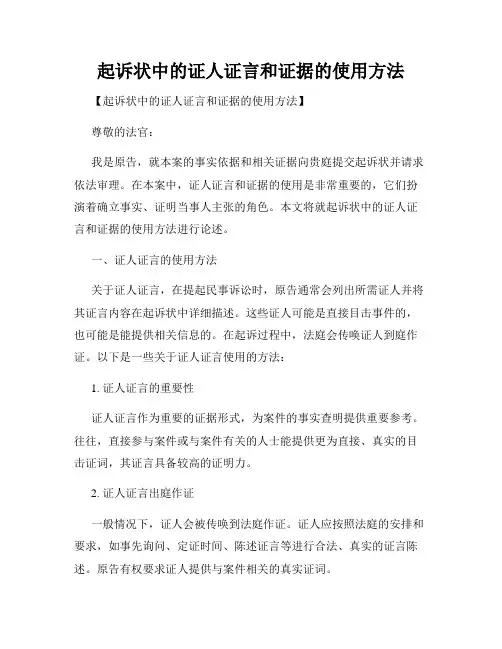 起诉状中的证人证言和证据的使用方法

【起诉状中的证人证言和证据的使用方法】

尊敬的法官：

我是原告，就本案的事实依据和相关证据向贵庭提交起诉状并请求依法审理。在本案中，证人证言和证据的使用是非常重要的，它们扮演着确立事实、证明当事人主张的角色。本文将就起诉状中的证人证言和证据的使用方法进行论述。

一、证人证言的使用方法

关于证人证言，在提起民事诉讼时，原告通常会列出所需证人并将其证言内容在起诉状中详细描述。这些证人可能是直接目击事件的，也可能是能提供相关信息的。在起诉过程中，法庭会传唤证人到庭作证。以下是一些关于证人证言使用的方法：

1. 证人证言的重要性

证人证言作为重要的证据形式，为案件的事实查明提供重要参考。往往，直接参与案件或与案件有关的人士能提供更为直接、真实的目击证词，其证言具备较高的证明力。

2. 证人证言出庭作证

一般情况下，证人会被传唤到法庭作证。证人应按照法庭的安排和要求，如事先询问、定证时间、陈述证言等进行合法、真实的证言陈述。原告有权要求证人提供与案件相关的真实证词。